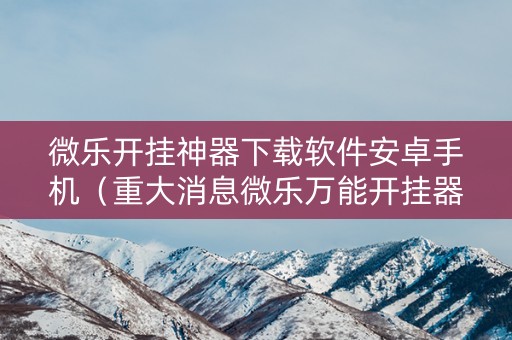 微乐开挂神器下载软件安卓手机（重大消息微乐万能开挂器